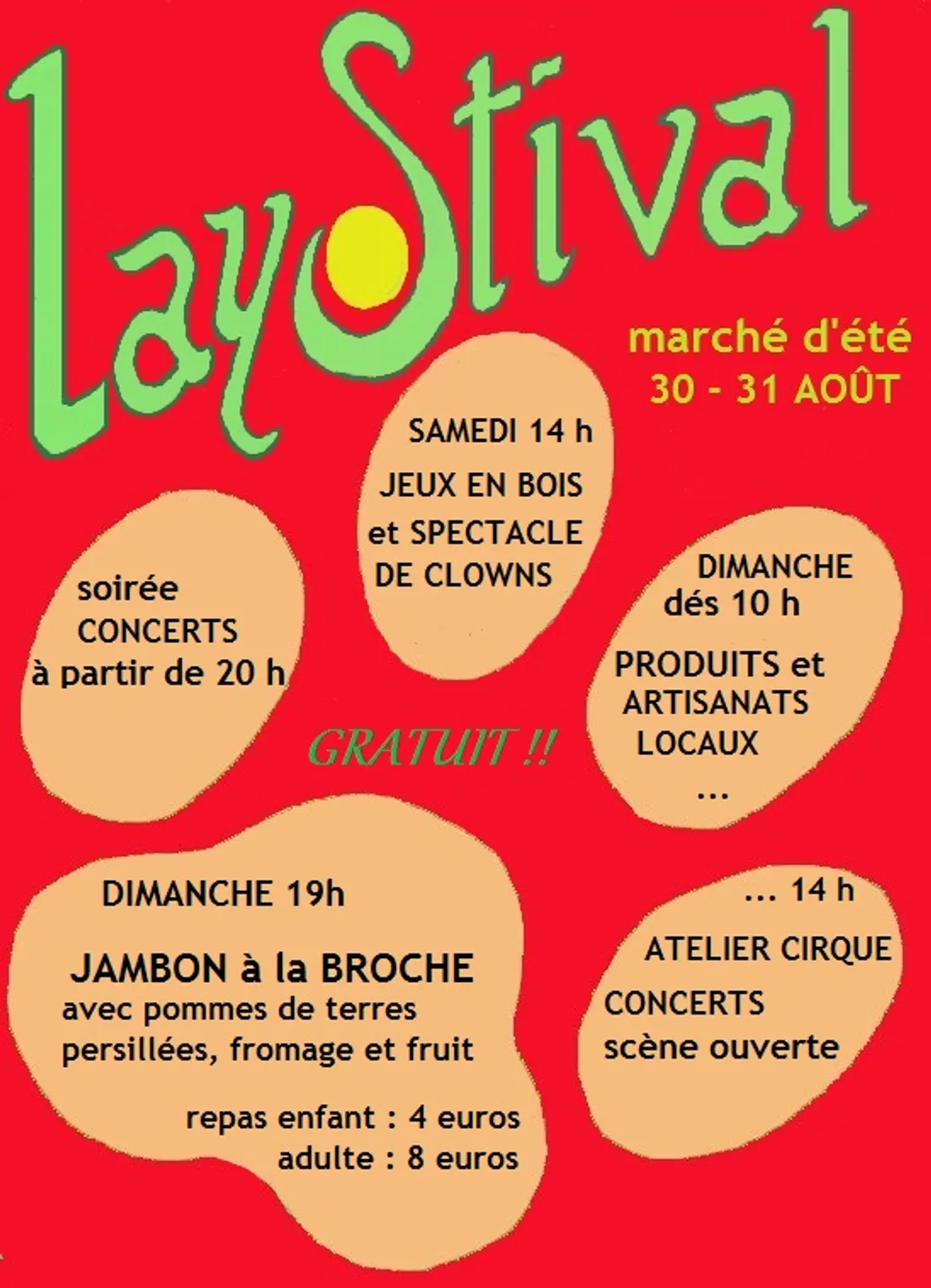 LayStival

marché d'été
30 - 31 AOÛT

SAMEDI 14 h
JEUX EN BOIS
et SPECTACLE
DE CLOWNS

soirée
CONCERTS
à partir de 20 h

DIMANCHE
dés 10 h
PRODUITS et
ARTISANATS
LOCAUX
...

GRATUIT !!

DIMANCHE 19h
JAMBON à la BROCHE
avec pommes de terres persillées, fromage et fruit
repas enfant : 4 euros
adulte : 8 euros

... 14 h
ATELIER CIRQUE
CONCERTS
scène ouverte